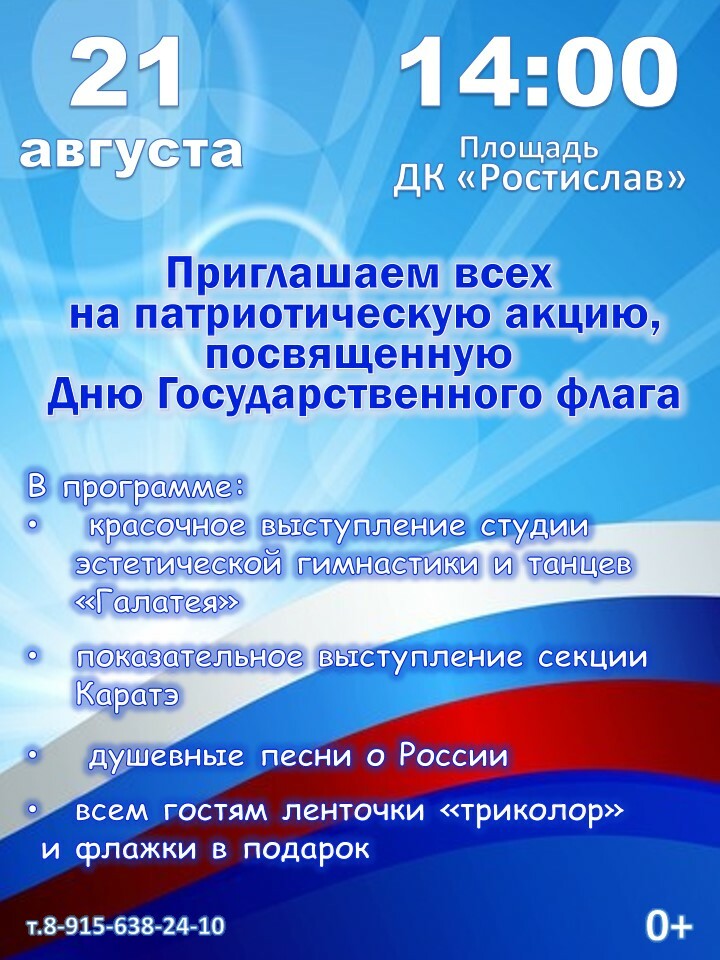 21 августа

14:00

Площадь ДК «Ростислав»

Приглашаем всех на патриотическую акцию, посвященную Дню Государственного флага

В программе:
• красочное выступление студии эстетической гимнастики и танцев «Галатея»
• показательное выступление секции Каратэ
• душевные песни о России
• всем гостям ленточки «триколор» и флажки в подарок

т.8-915-638-24-10

0+